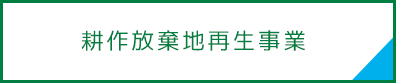 耕作放棄地再生事業